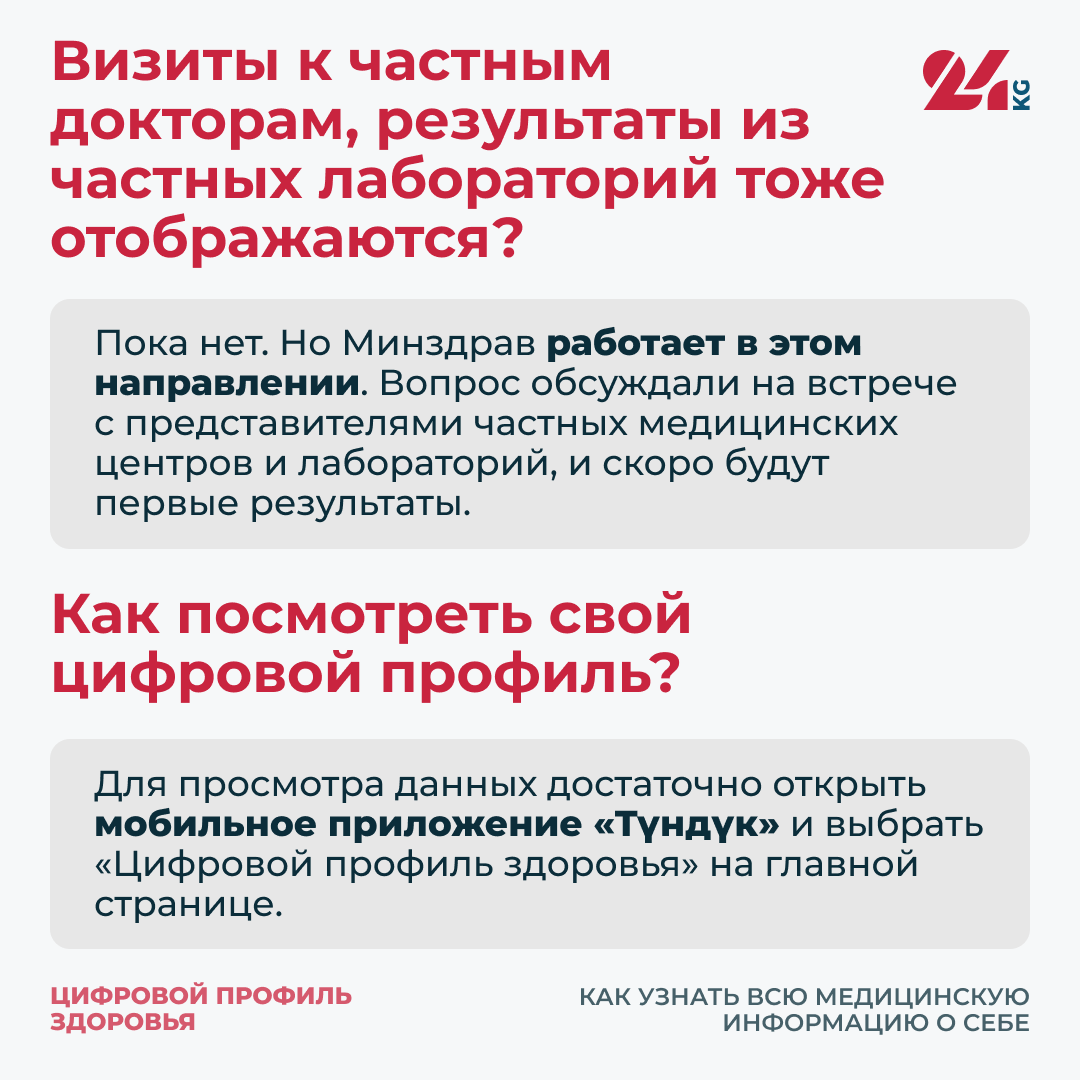 Визиты к частным докторам, результаты из частных лабораторий тоже отображаются?

24 KG

Пока нет. Но Минздрав работает в этом направлении. Вопрос обсуждали на встрече с представителями частных медицинских центров и лабораторий, и скоро будут первые результаты.

Как посмотреть свой цифровой профиль?

Для просмотра данных достаточно открыть мобильное приложение «Түндүк» и выбрать «Цифровой профиль здоровья» на главной странице.

ЦИФРОВОЙ ПРОФИЛЬ ЗДОРОВЬЯ

КАК УЗНАТЬ ВСЮ МЕДИЦИНСКУЮ ИНФОРМАЦИЮ О СЕБЕ